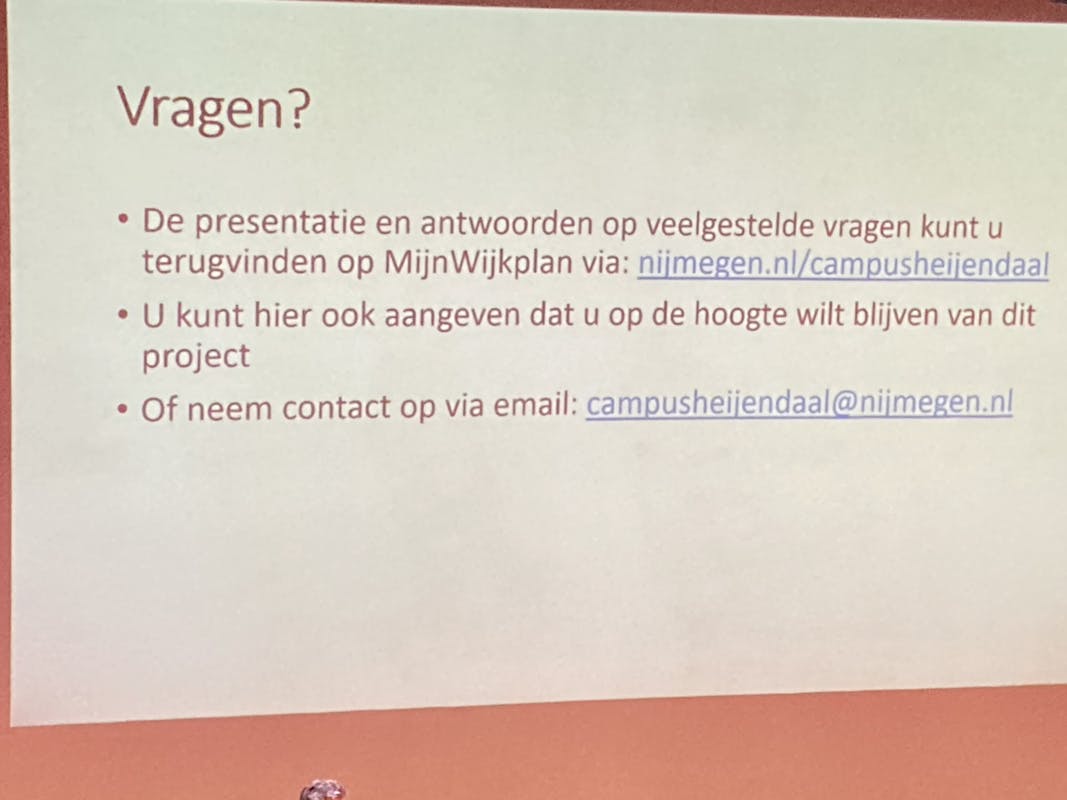 Vragen?

• De presentatie en antwoorden op veelgestelde vragen kunt u terugvinden op MijnWijkplan via: nijmegen.nl/campusheijendaal
• U kunt hier ook aangeven dat u op de hoogte wilt blijven van dit project
• Of neem contact op via email: campusheijendaal@nijmegen.nl